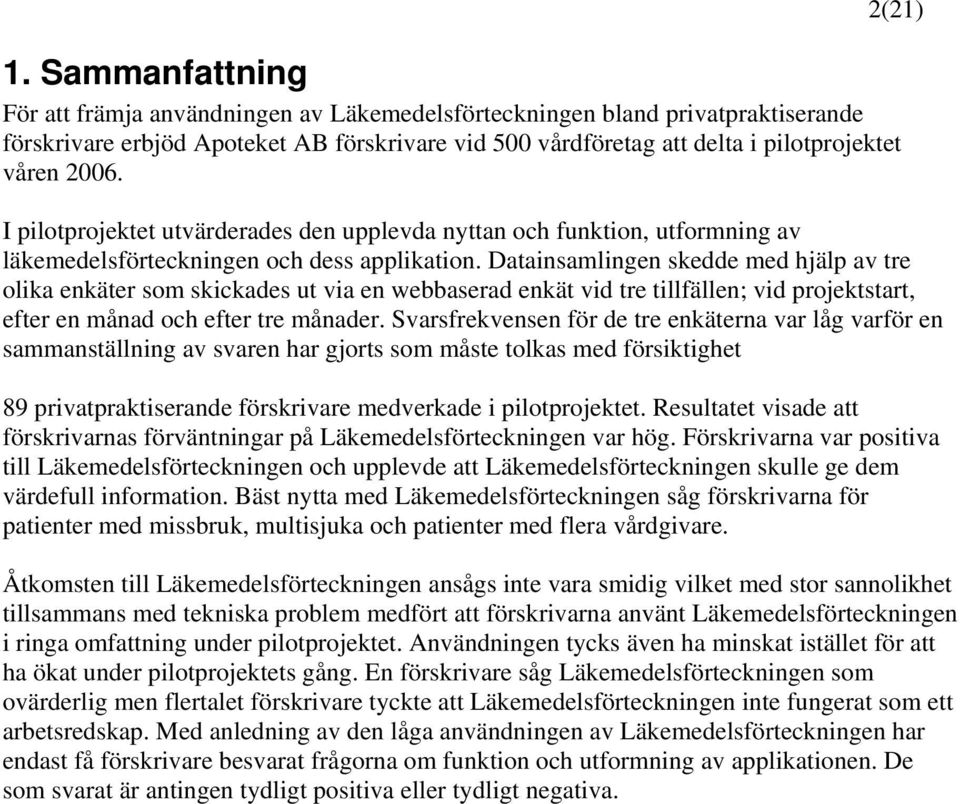 2(21)

1. Sammanfattning

För att främja användningen av Läkemedelsförteckningen bland privatpraktiserande förskrivare erbjöd Apoteket AB förskrivare vid 500 vårdföretag att delta i pilotprojektet våren 2006.

I pilotprojektet utvärderades den upplevda nyttan och funktion, utformning av läkemedelsförteckningen och dess applikation. Datainsamlingen skedde med hjälp av tre olika enkäter som skickades ut via en webbaserad enkät vid tre tillfällen; vid projektstart, efter en månad och efter tre månader. Svarsfrekvensen för de tre enkäterna var låg varför en sammanställning av svaren har gjorts som måste tolkas med försiktighet

89 privatpraktiserande förskrivare medverkade i pilotprojektet. Resultatet visade att förskrivarnas förväntningar på Läkemedelsförteckningen var hög. Förskrivarna var positiva till Läkemedelsförteckningen och upplevde att Läkemedelsförteckningen skulle ge dem värdefull information. Bäst nytta med Läkemedelsförteckningen såg förskrivarna för patienter med missbruk, multisjuka och patienter med flera vårdgivare.

Åtkomsten till Läkemedelsförteckningen ansågs inte vara smidig vilket med stor sannolikhet tillsammans med tekniska problem medfört att förskrivarna använt Läkemedelsförteckningen i ringa omfattning under pilotprojektet. Användningen tycks även ha minskat istället för att ha ökat under pilotprojektets gång. En förskrivare såg Läkemedelsförteckningen som ovärderlig men flertalet förskrivare tyckte att Läkemedelsförteckningen inte fungerat som ett arbetsredskap. Med anledning av den låga användningen av Läkemedelsförteckningen har endast få förskrivare besvarat frågorna om funktion och utformning av applikationen. De som svarat är antingen tydligt positiva eller tydligt negativa.